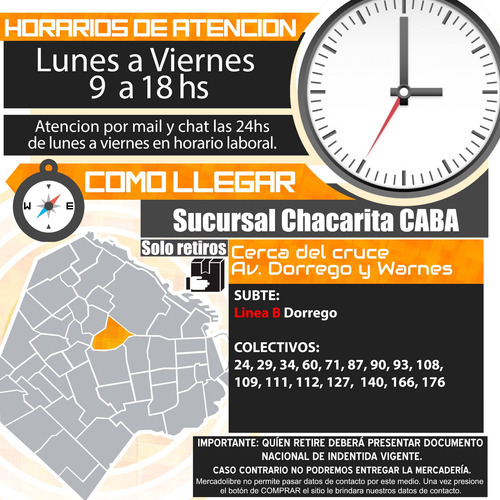 HORARIOS DE ATENCION

Lunes a Viernes
9 a 18 hs

Atencion por mail y chat las 24hs de lunes a viernes en horario laboral.

W E

COMO LLEGAR

Sucursal Chacarita CABA

Solo retiros

Cerca del cruce Av. Dorrego y Warnes

SUBTE:
Linea B Dorrego

COLECTIVOS:
24, 29, 34, 60, 71, 87, 90, 93, 108, 109, 111, 112, 127, 140, 166, 176

IMPORTANTE: QUÍEN RETIRE DEBERÁ PRESENTAR DOCUMENTO NACIONAL DE INDENTIDA VIGENTE.
CASO CONTRARIO NO PODREMOS ENTREGAR LA MERCADERÍA.
Mercadolibre no permite pasar datos de contacto por este medio. Una vez presione el botón de COMPRAR el sitio le brindara nuestros datos de contacto.